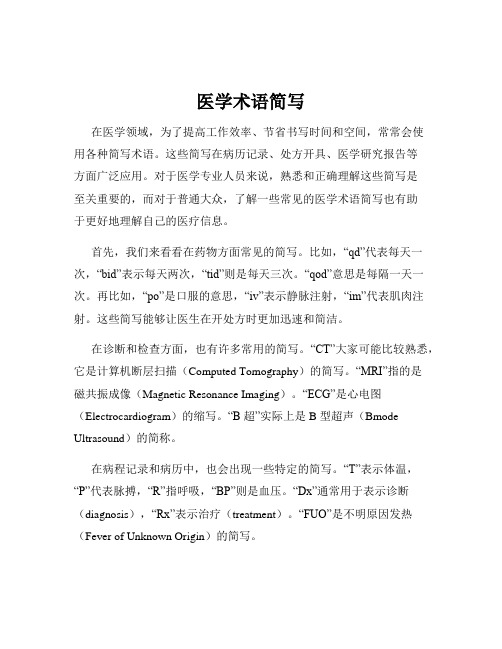 医学术语简写

在医学领域，为了提高工作效率、节省书写时间和空间，常常会使用各种简写术语。这些简写在病历记录、处方开具、医学研究报告等方面广泛应用。对于医学专业人员来说，熟悉和正确理解这些简写是至关重要的，而对于普通大众，了解一些常见的医学术语简写也有助于更好地理解自己的医疗信息。

首先，我们来看看在药物方面常见的简写。比如，“qd”代表每天一次，“bid”表示每天两次，“tid”则是每天三次。“qod”意思是每隔一天一次。再比如，“po”是口服的意思，“iv”表示静脉注射，“im”代表肌肉注射。这些简写能够让医生在开处方时更加迅速和简洁。

在诊断和检查方面，也有许多常用的简写。“CT”大家可能比较熟悉，它是计算机断层扫描（Computed Tomography）的简写。“MRI”指的是磁共振成像（Magnetic Resonance Imaging）。“ECG”是心电图（Electrocardiogram）的缩写。“B 超”实际上是 B 型超声（Bmode Ultrasound）的简称。

在病程记录和病历中，也会出现一些特定的简写。“T”表示体温，“P”代表脉搏，“R”指呼吸，“BP”则是血压。“Dx”通常用于表示诊断（diagnosis），“Rx”表示治疗（treatment）。“FUO”是不明原因发热（Fever of Unknown Origin）的简写。